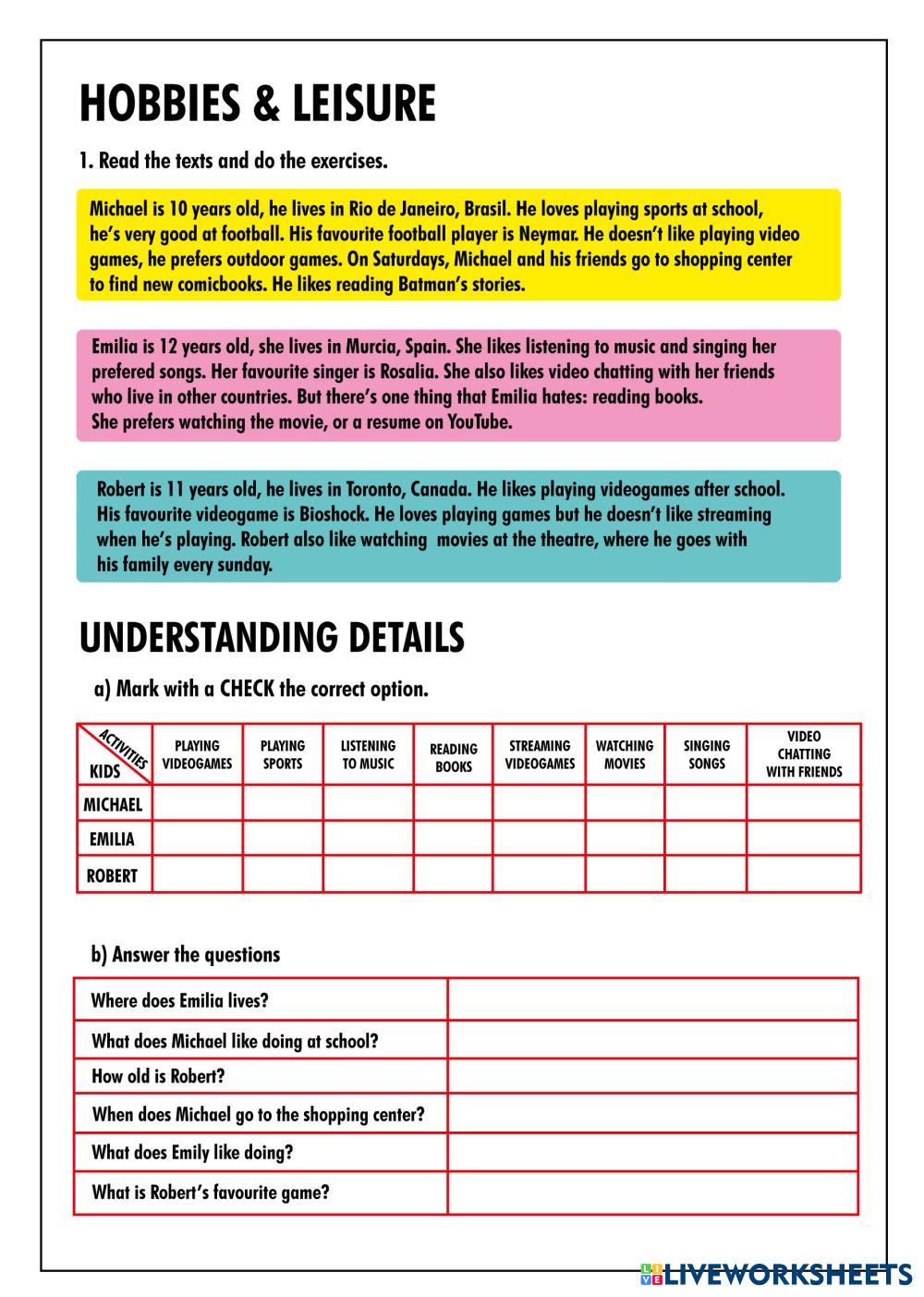 HOBBIES & LEISURE

1. Read the texts and do the exercises.

Michael is 10 years old, he lives in Rio de Janeiro, Brasil. He loves playing sports at school, he's very good at football. His favourite football player is Neymar. He doesn't like playing video games, he prefers outdoor games. On Saturdays, Michael and his friends go to shopping center to find new comicbooks. He likes reading Batman's stories.

Emilia is 12 years old, she lives in Murcia, Spain. She likes listening to music and singing her prefered songs. Her favourite singer is Rosalia. She also likes video chatting with her friends who live in other countries. But there's one thing that Emilia hates: reading books.
She prefers watching the movie, or a resume on YouTube.

Robert is 11 years old, he lives in Toronto, Canada. He likes playing videogames after school. His favourite videogame is Bioshock. He loves playing games but he doesn't like streaming when he's playing. Robert also like watching movies at the theatre, where he goes with his family every sunday.

UNDERSTANDING DETAILS

a) Mark with a CHECK the correct option.

| ACTIVITIES / KIDS | PLAYING VIDEOGAMES | PLAYING SPORTS | LISTENING TO MUSIC | READING BOOKS | STREAMING VIDEOGAMES | WATCHING MOVIES | SINGING SONGS | VIDEO CHATTING WITH FRIENDS |
|---|---|---|---|---|---|---|---|---|
| MICHAEL | | | | | | | | |
| EMILIA | | | | | | | | |
| ROBERT | | | | | | | | |

b) Answer the questions

| Where does Emilia lives? | |
|---|---|
| What does Michael like doing at school? | |
| How old is Robert? | |
| When does Michael go to the shopping center? | |
| What does Emily like doing? | |
| What is Robert's favourite game? | |

LIVEWORKSHEETS